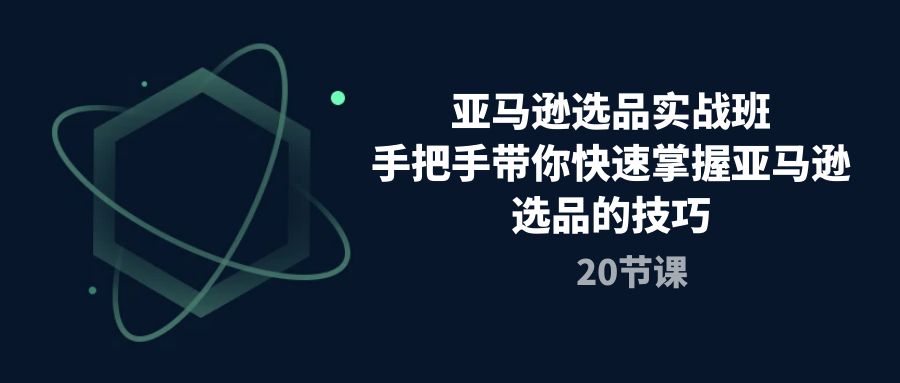 亚马逊选品实战班
手把手带你快速掌握亚马逊
选品的技巧

20节课